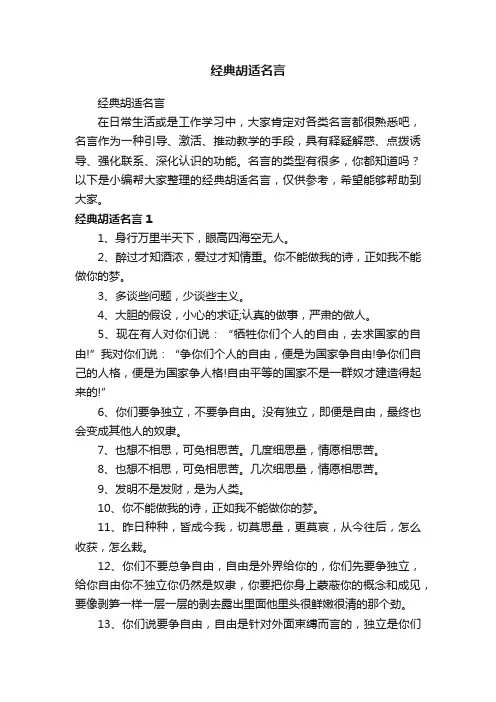 经典胡适名言

经典胡适名言

在日常生活或是工作学习中，大家肯定对各类名言都很熟悉吧，名言作为一种引导、激活、推动教学的手段，具有释疑解惑、点拨诱导、强化联系、深化认识的功能。名言的类型有很多，你都知道吗？以下是小编帮大家整理的经典胡适名言，仅供参考，希望能够帮助到大家。

经典胡适名言 1

1、身行万里半天下，眼高四海空无人。

2、醉过才知酒浓，爱过才知情重。你不能做我的诗，正如我不能做你的梦。

3、多谈些问题，少谈些主义。

4、大胆的假设，小心的求证;认真的做事，严肃的做人。

5、现在有人对你们说：“牺牲你们个人的自由，去求国家的自由!”我对你们说：“争你们个人的自由，便是为国家争自由!争你们自己的人格，便是为国家争人格!自由平等的国家不是一群奴才建造得起来的!”

6、你们要争独立，不要争自由。没有独立，即便是自由，最终也会变成其他人的奴隶。

7、也想不相思，可免相思苦。几度细思量，情愿相思苦。

8、也想不相思，可免相思苦。几次细思量，情愿相思苦。

9、发明不是发财，是为人类。

10、你不能做我的诗，正如我不能做你的梦。

11、昨日种种，皆成今我，切莫思量，更莫哀，从今往后，怎么收获，怎么栽。

12、你们不要总争自由，自由是外界给你的，你们先要争独立，给你自由你不独立你仍然是奴隶，你要把你身上蒙蔽你的概念和成见，要像剥笋一样一层一层的剥去露出里面他里头很鲜嫩很清的那个劲。

13、你们说要争自由，自由是针对外面束缚而言的，独立是你们